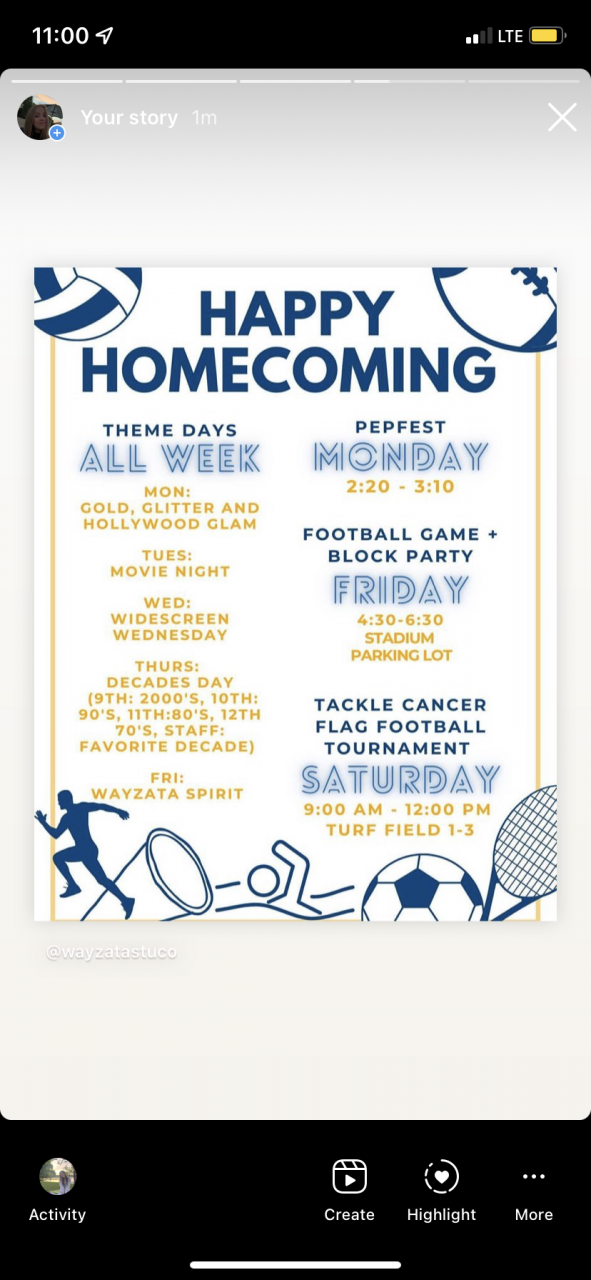 11:00

LTE

Your story 1m

HAPPY HOMECOMING

THEME DAYS
ALL WEEK

MON:
GOLD, GLITTER AND HOLLYWOOD GLAM

TUES:
MOVIE NIGHT

WED:
WIDESCREEN WEDNESDAY

THURS:
DECADES DAY (9TH: 2000'S, 10TH: 90'S, 11TH:80'S, 12TH 70'S, STAFF: FAVORITE DECADE)

FRI:
WAYZATA SPIRIT

PEPFEST
MONDAY
2:20 - 3:10

FOOTBALL GAME + BLOCK PARTY
FRIDAY
4:30-6:30
STADIUM PARKING LOT

TACKLE CANCER FLAG FOOTBALL TOURNAMENT
SATURDAY
9:00 AM - 12:00 PM
TURF FIELD 1-3

@wayzatastuco

Activity

Create

Highlight

More